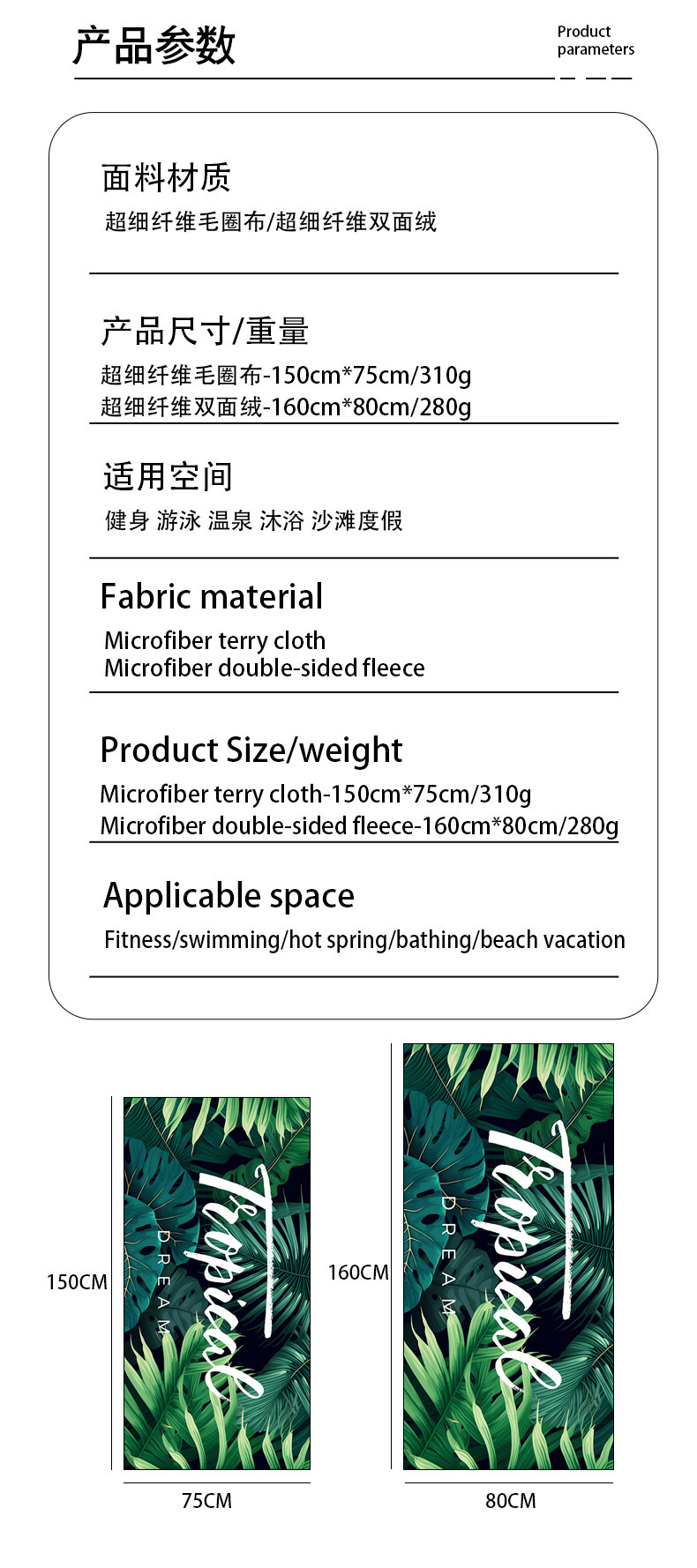 产品参数

Product parameters

面料材质

超细纤维毛圈布/超细纤维双面绒

产品尺寸/重量

超细纤维毛圈布-150cm*75cm/310g
超细纤维双面绒-160cm*80cm/280g

适用空间

健身 游泳 温泉 沐浴 沙滩度假

Fabric material

Microfiber terry cloth
Microfiber double-sided fleece

Product Size/weight

Microfiber terry cloth-150cm*75cm/310g
Microfiber double-sided fleece-160cm*80cm/280g

Applicable space

Fitness/swimming/hot spring/bathing/beach vacation

150CM

Tropical
DREAM

75CM

160CM

Tropical
DREAM

80CM